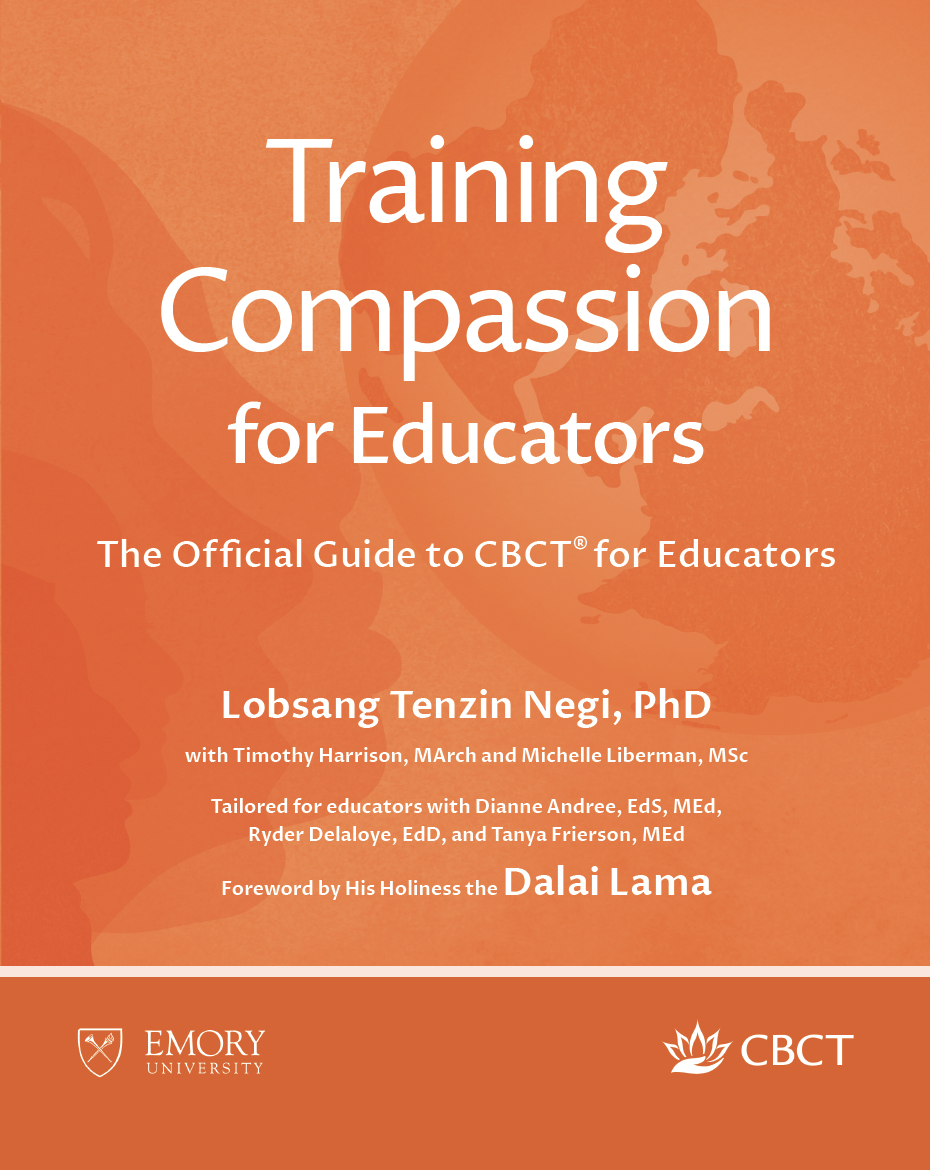 Training Compassion for Educators

The Official Guide to CBCT® for Educators

Lobsang Tenzin Negi, PhD

with Timothy Harrison, MArch and Michelle Liberman, MSc

Tailored for educators with Dianne Andree, EdS, MEd, Ryder Delaloye, EdD, and Tanya Frierson, MEd

Foreword by His Holiness the Dalai Lama

EMORY
UNIVERSITY

CBCT